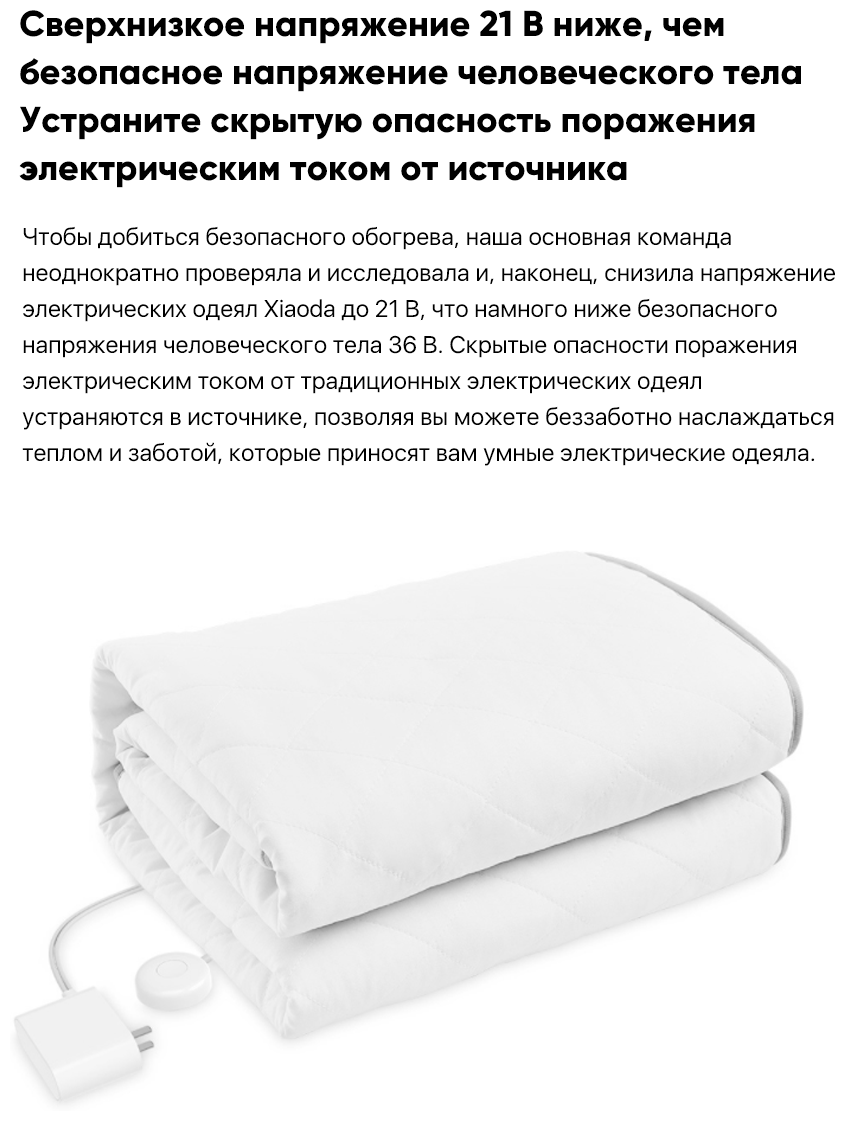 Сверхнизкое напряжение 21 В ниже, чем безопасное напряжение человеческого тела
Устраните скрытую опасность поражения электрическим током от источника

Чтобы добиться безопасного обогрева, наша основная команда неоднократно проверяла и исследовала и, наконец, снизила напряжение электрических одеял Xiaoda до 21 В, что намного ниже безопасного напряжения человеческого тела 36 В. Скрытые опасности поражения электрическим током от традиционных электрических одеял устраняются в источнике, позволяя вы можете беззаботно наслаждаться теплом и заботой, которые приносят вам умные электрические одеяла.